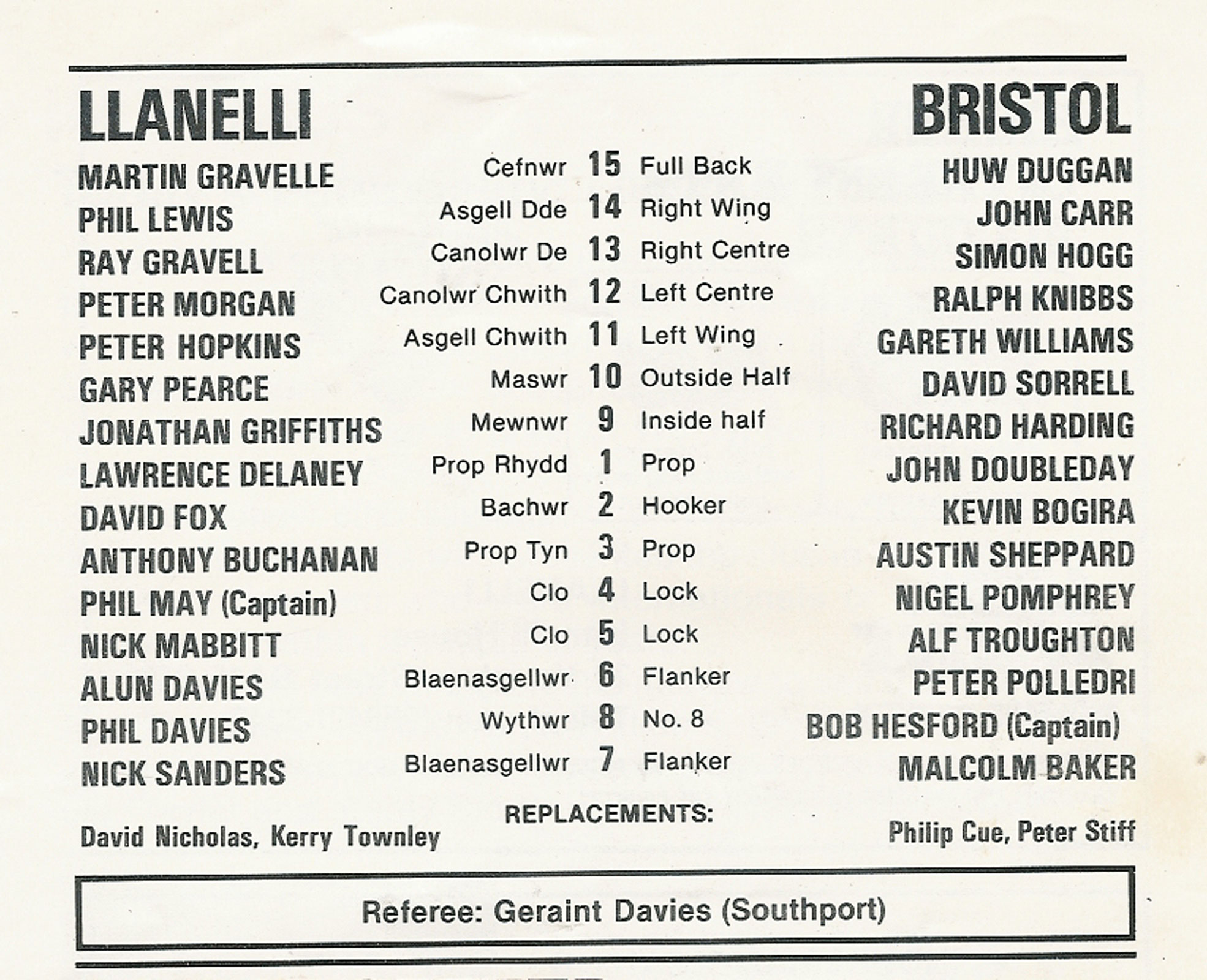 | LLANELLI | | | | BRISTOL |
|---|---|---|---|---|
| MARTIN GRAVELLE | Cefnwr | 15 | Full Back | HUW DUGGAN |
| PHIL LEWIS | Asgell Dde | 14 | Right Wing | JOHN CARR |
| RAY GRAVELL | Canolwr De | 13 | Right Centre | SIMON HOGG |
| PETER MORGAN | Canolwr Chwith | 12 | Left Centre | RALPH KNIBBS |
| PETER HOPKINS | Asgell Chwith | 11 | Left Wing | GARETH WILLIAMS |
| GARY PEARCE | Maswr | 10 | Outside Half | DAVID SORRELL |
| JONATHAN GRIFFITHS | Mewnwr | 9 | Inside half | RICHARD HARDING |
| LAWRENCE DELANEY | Prop Rhydd | 1 | Prop | JOHN DOUBLEDAY |
| DAVID FOX | Bachwr | 2 | Hooker | KEVIN BOGIRA |
| ANTHONY BUCHANAN | Prop Tyn | 3 | Prop | AUSTIN SHEPPARD |
| PHIL MAY (Captain) | Clo | 4 | Lock | NIGEL POMPHREY |
| NICK MABBITT | Clo | 5 | Lock | ALF TROUGHTON |
| ALUN DAVIES | Blaenasgellwr | 6 | Flanker | PETER POLLEDRI |
| PHIL DAVIES | Wythwr | 8 | No. 8 | BOB HESFORD (Captain) |
| NICK SANDERS | Blaenasgellwr | 7 | Flanker | MALCOLM BAKER |

REPLACEMENTS:

David Nicholas, Kerry Townley

Philip Cue, Peter Stiff

Referee: Geraint Davies (Southport)